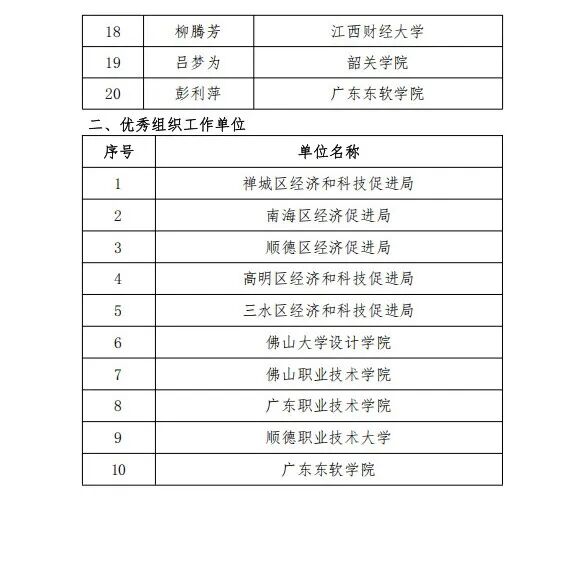 | 18 | 柳腾芳 | 江西财经大学 |
|---|---|---|
| 19 | 吕梦为 | 韶关学院 |
| 20 | 彭利萍 | 广东东软学院 |

二、优秀组织工作单位

| 序号 | 单位名称 |
|---|---|
| 1 | 禅城区经济和科技促进局 |
| 2 | 南海区经济促进局 |
| 3 | 顺德区经济促进局 |
| 4 | 高明区经济和科技促进局 |
| 5 | 三水区经济和科技促进局 |
| 6 | 佛山大学设计学院 |
| 7 | 佛山职业技术学院 |
| 8 | 广东职业技术学院 |
| 9 | 顺德职业技术大学 |
| 10 | 广东东软学院 |